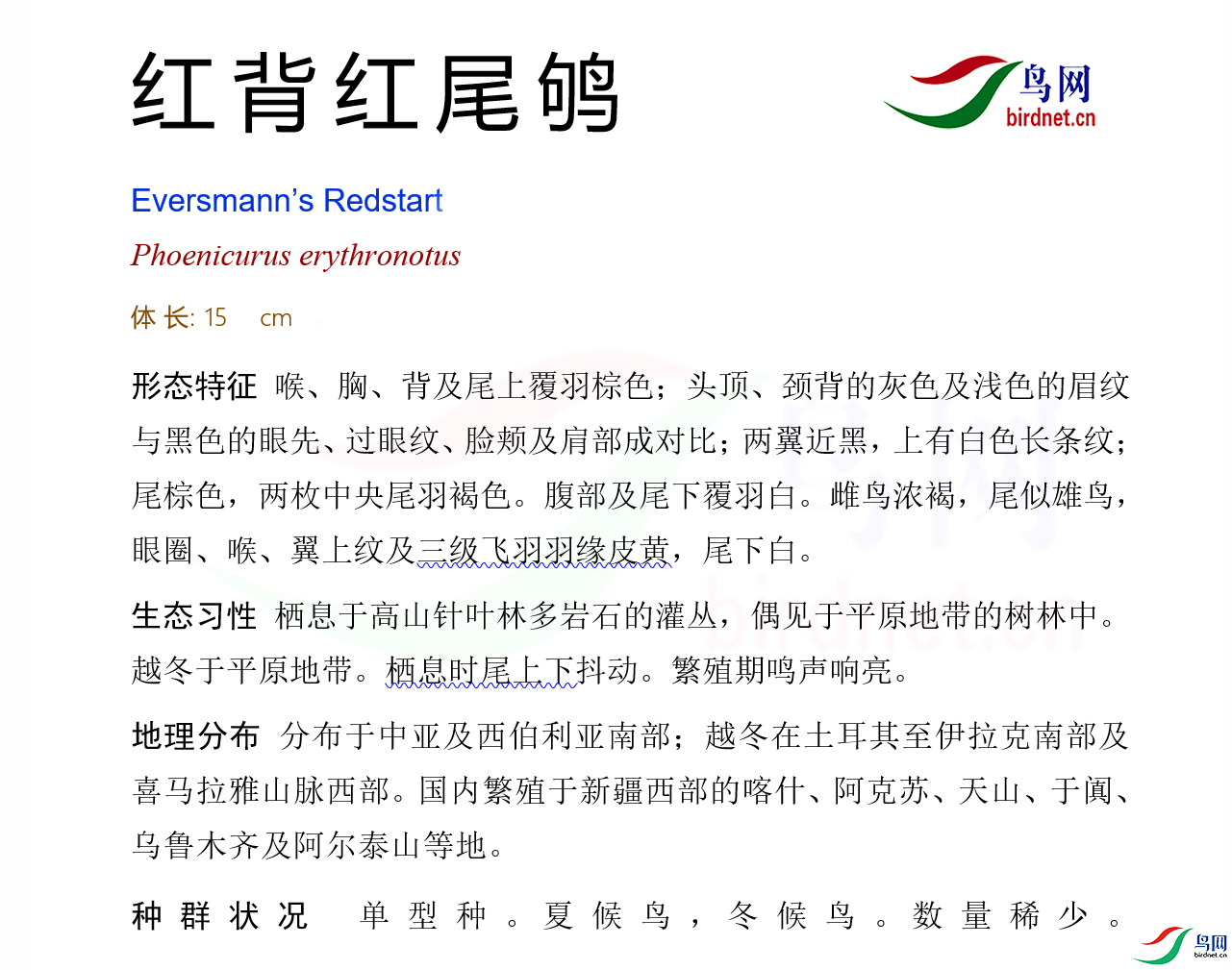 红背红尾鸲

鸟网
birdnet.cn

Eversmann's Redstart

Phoenicurus erythronotus

体长: 15 cm

形态特征 喉、胸、背及尾上覆羽棕色；头顶、颈背的灰色及浅色的眉纹与黑色的眼先、过眼纹、脸颊及肩部成对比；两翼近黑，上有白色长条纹；尾棕色，两枚中央尾羽褐色。腹部及尾下覆羽白。雌鸟浓褐，尾似雄鸟，眼圈、喉、翼上纹及三级飞羽羽缘皮黄，尾下白。

生态习性 栖息于高山针叶林多岩石的灌丛，偶见于平原地带的树林中。越冬于平原地带。栖息时尾上下抖动。繁殖期鸣声响亮。

地理分布 分布于中亚及西伯利亚南部；越冬在土耳其至伊拉克南部及喜马拉雅山脉西部。国内繁殖于新疆西部的喀什、阿克苏、天山、于阗、乌鲁木齐及阿尔泰山等地。

种群状况 单型种。夏候鸟，冬候鸟。数量稀少。

鸟网
birdnet.cn